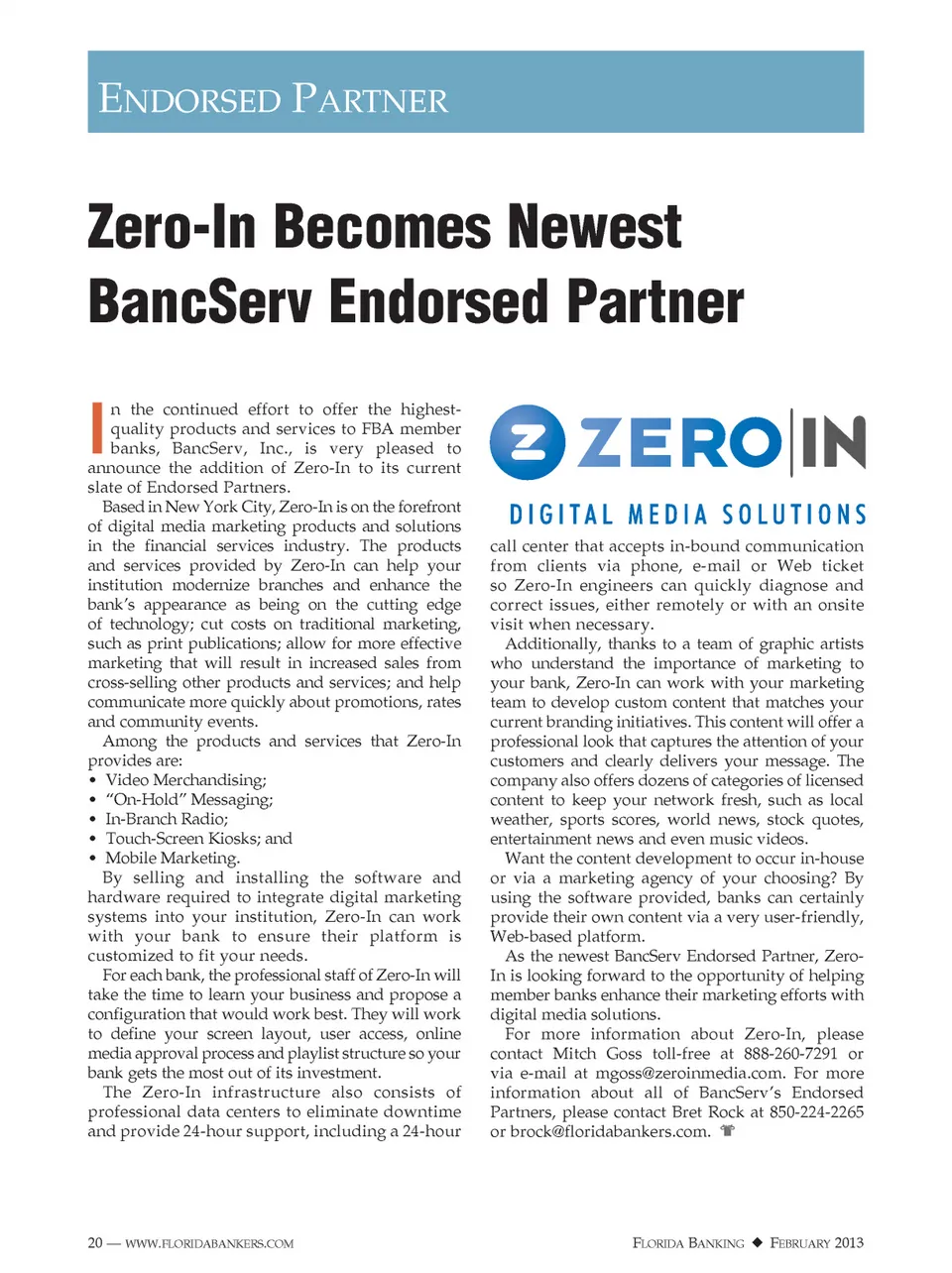 ENDORSED PARTNER

Zero-In Becomes Newest BancServ Endorsed Partner

In the continued effort to offer the highest-quality products and services to FBA member banks, BancServ, Inc., is very pleased to announce the addition of Zero-In to its current slate of Endorsed Partners.

Based in New York City, Zero-In is on the forefront of digital media marketing products and solutions in the financial services industry. The products and services provided by Zero-In can help your institution modernize branches and enhance the bank's appearance as being on the cutting edge of technology; cut costs on traditional marketing, such as print publications; allow for more effective marketing that will result in increased sales from cross-selling other products and services; and help communicate more quickly about promotions, rates and community events.

Among the products and services that Zero-In provides are:
• Video Merchandising;
• "On-Hold" Messaging;
• In-Branch Radio;
• Touch-Screen Kiosks; and
• Mobile Marketing.

By selling and installing the software and hardware required to integrate digital marketing systems into your institution, Zero-In can work with your bank to ensure their platform is customized to fit your needs.

For each bank, the professional staff of Zero-In will take the time to learn your business and propose a configuration that would work best. They will work to define your screen layout, user access, online media approval process and playlist structure so your bank gets the most out of its investment.

The Zero-In infrastructure also consists of professional data centers to eliminate downtime and provide 24-hour support, including a 24-hour

ZERO IN
DIGITAL MEDIA SOLUTIONS

call center that accepts in-bound communication from clients via phone, e-mail or Web ticket so Zero-In engineers can quickly diagnose and correct issues, either remotely or with an onsite visit when necessary.

Additionally, thanks to a team of graphic artists who understand the importance of marketing to your bank, Zero-In can work with your marketing team to develop custom content that matches your current branding initiatives. This content will offer a professional look that captures the attention of your customers and clearly delivers your message. The company also offers dozens of categories of licensed content to keep your network fresh, such as local weather, sports scores, world news, stock quotes, entertainment news and even music videos.

Want the content development to occur in-house or via a marketing agency of your choosing? By using the software provided, banks can certainly provide their own content via a very user-friendly, Web-based platform.

As the newest BancServ Endorsed Partner, Zero-In is looking forward to the opportunity of helping member banks enhance their marketing efforts with digital media solutions.

For more information about Zero-In, please contact Mitch Goss toll-free at 888-260-7291 or via e-mail at mgoss@zeroinmedia.com. For more information about all of BancServ's Endorsed Partners, please contact Bret Rock at 850-224-2265 or brock@floridabankers.com.

20 — WWW.FLORIDABANKERS.COM

FLORIDA BANKING ◆ FEBRUARY 2013